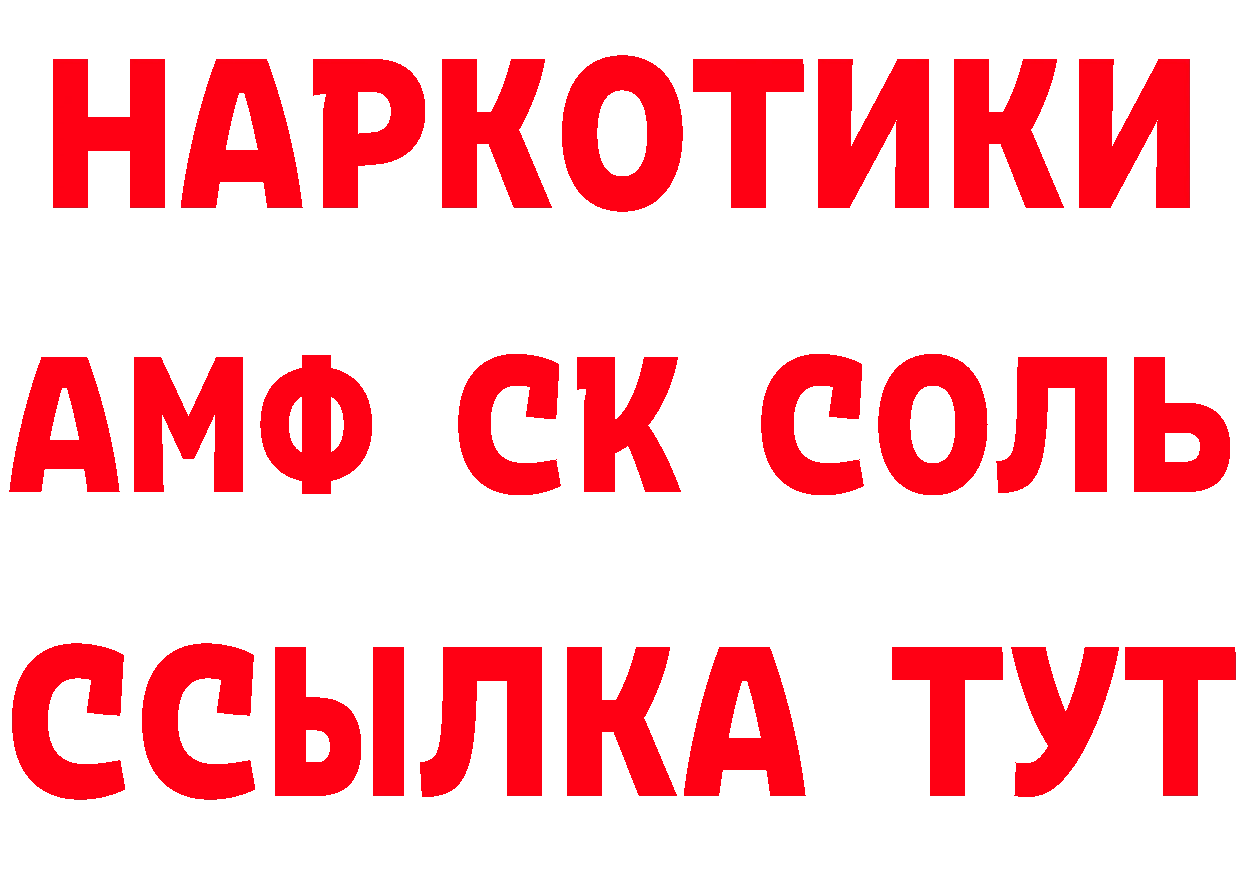 НАРКОТИКИ

АМФ СК СОЛЬ

ССЫЛКА ТУТ